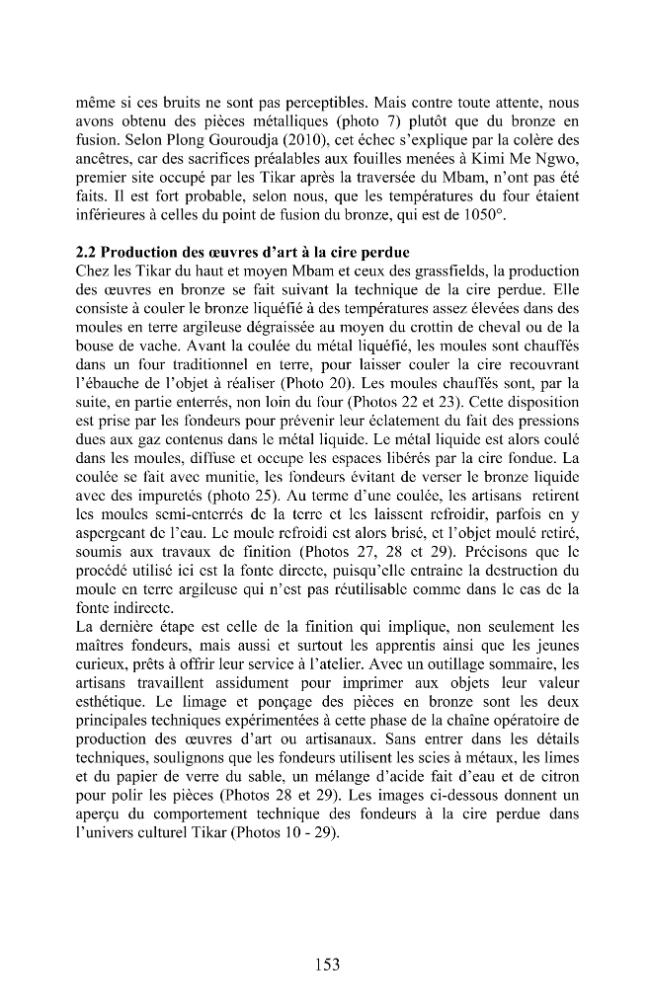 même si ces bruits ne sont pas perceptibles. Mais contre toute attente, nous avons obtenu des pièces métalliques (photo 7) plutôt que du bronze en fusion. Selon Plong Gouroudja (2010), cet échec s'explique par la colère des ancêtres, car des sacrifices préalables aux fouilles menées à Kimi Me Ngwo, premier site occupé par les Tikar après la traversée du Mbam, n'ont pas été faits. Il est fort probable, selon nous, que les températures du four étaient inférieures à celles du point de fusion du bronze, qui est de 1050°.

2.2 Production des œuvres d'art à la cire perdue
Chez les Tikar du haut et moyen Mbam et ceux des grassfields, la production des œuvres en bronze se fait suivant la technique de la cire perdue. Elle consiste à couler le bronze liquéfié à des températures assez élevées dans des moules en terre argileuse dégraissée au moyen du crottin de cheval ou de la bouse de vache. Avant la coulée du métal liquéfié, les moules sont chauffés dans un four traditionnel en terre, pour laisser couler la cire recouvrant l'ébauche de l'objet à réaliser (Photo 20). Les moules chauffés sont, par la suite, en partie enterrés, non loin du four (Photos 22 et 23). Cette disposition est prise par les fondeurs pour prévenir leur éclatement du fait des pressions dues aux gaz contenus dans le métal liquide. Le métal liquide est alors coulé dans les moules, diffuse et occupe les espaces libérés par la cire fondue. La coulée se fait avec munitie, les fondeurs évitant de verser le bronze liquide avec des impuretés (photo 25). Au terme d'une coulée, les artisans retirent les moules semi-enterrés de la terre et les laissent refroidir, parfois en y aspergeant de l'eau. Le moule refroidi est alors brisé, et l'objet moulé retiré, soumis aux travaux de finition (Photos 27, 28 et 29). Précisons que le procédé utilisé ici est la fonte directe, puisqu'elle entraine la destruction du moule en terre argileuse qui n'est pas réutilisable comme dans le cas de la fonte indirecte.
La dernière étape est celle de la finition qui implique, non seulement les maîtres fondeurs, mais aussi et surtout les apprentis ainsi que les jeunes curieux, prêts à offrir leur service à l'atelier. Avec un outillage sommaire, les artisans travaillent assidument pour imprimer aux objets leur valeur esthétique. Le limage et ponçage des pièces en bronze sont les deux principales techniques expérimentées à cette phase de la chaîne opératoire de production des œuvres d'art ou artisanaux. Sans entrer dans les détails techniques, soulignons que les fondeurs utilisent les scies à métaux, les limes et du papier de verre du sable, un mélange d'acide fait d'eau et de citron pour polir les pièces (Photos 28 et 29). Les images ci-dessous donnent un aperçu du comportement technique des fondeurs à la cire perdue dans l'univers culturel Tikar (Photos 10 - 29).

153